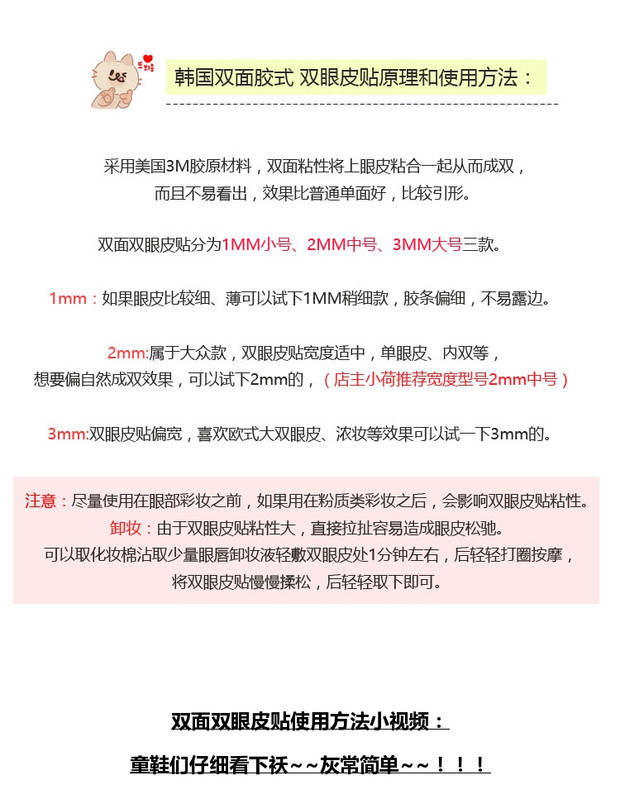 韩国双面胶式 双眼皮贴原理和使用方法：

采用美国3M胶原材料，双面粘性将上眼皮粘合一起从而成双，而且不易看出，效果比普通单面好，比较引形。

双面双眼皮贴分为1MM小号、2MM中号、3MM大号三款。

1mm：如果眼皮比较细、薄可以试下1MM稍细款，胶条偏细，不易露边。

2mm:属于大众款，双眼皮贴宽度适中，单眼皮、内双等，想要偏自然成双效果，可以试下2mm的，（店主小荷推荐宽度型号2mm中号）

3mm:双眼皮贴偏宽，喜欢欧式大双眼皮、浓妆等效果可以试一下3mm的。

注意：尽量使用在眼部彩妆之前，如果用在粉质类彩妆之后，会影响双眼皮贴粘性。
卸妆：由于双眼皮贴粘性大，直接拉扯容易造成眼皮松驰。
可以取化妆棉沾取少量眼唇卸妆液轻敷双眼皮处1分钟左右，后轻轻打圈按摩，将双眼皮贴慢慢揉松，后轻轻取下即可。

双面双眼皮贴使用方法小视频：

童鞋们仔细看下袄~~灰常简单~~！！！